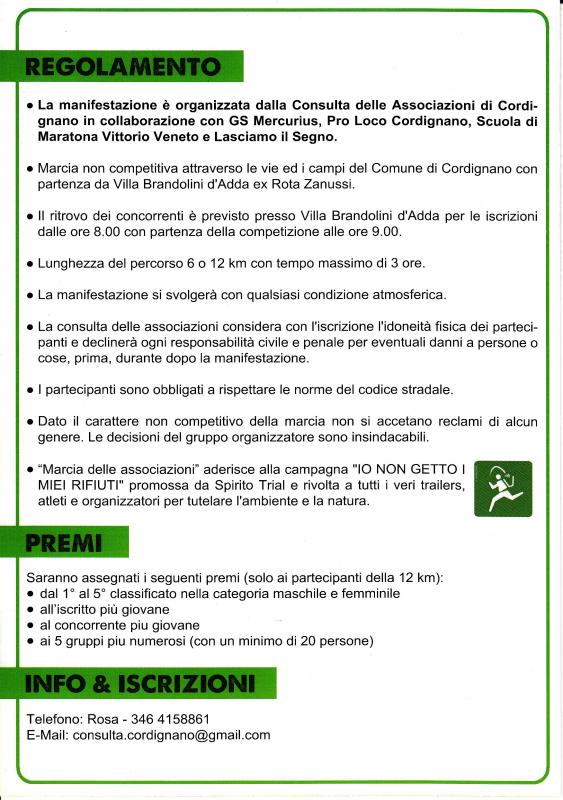 REGOLAMENTO

• La manifestazione è organizzata dalla Consulta delle Associazioni di Cordignano in collaborazione con GS Mercurius, Pro Loco Cordignano, Scuola di Maratona Vittorio Veneto e Lasciamo il Segno.

• Marcia non competitiva attraverso le vie ed i campi del Comune di Cordignano con partenza da Villa Brandolini d'Adda ex Rota Zanussi.

• Il ritrovo dei concorrenti è previsto presso Villa Brandolini d'Adda per le iscrizioni dalle ore 8.00 con partenza della competizione alle ore 9.00.

• Lunghezza del percorso 6 o 12 km con tempo massimo di 3 ore.

• La manifestazione si svolgerà con qualsiasi condizione atmosferica.

• La consulta delle associazioni considera con l'iscrizione l'idoneità fisica dei partecipanti e declinerà ogni responsabilità civile e penale per eventuali danni a persone o cose, prima, durante dopo la manifestazione.

• I partecipanti sono obbligati a rispettare le norme del codice stradale.

• Dato il carattere non competitivo della marcia non si accetano reclami di alcun genere. Le decisioni del gruppo organizzatore sono insindacabili.

• "Marcia delle associazioni" aderisce alla campagna "IO NON GETTO I MIEI RIFIUTI" promossa da Spirito Trial e rivolta a tutti i veri trailers, atleti e organizzatori per tutelare l'ambiente e la natura.

PREMI

Saranno assegnati i seguenti premi (solo ai partecipanti della 12 km):
• dal 1° al 5° classificato nella categoria maschile e femminile
• all'iscritto più giovane
• al concorrente piu giovane
• ai 5 gruppi piu numerosi (con un minimo di 20 persone)

INFO & ISCRIZIONI

Telefono: Rosa - 346 4158861
E-Mail: consulta.cordignano@gmail.com